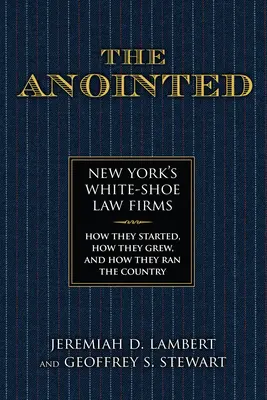 THE ANOINTED

NEW YORK'S WHITE-SHOE LAW FIRMS

HOW THEY STARTED, HOW THEY GREW, AND HOW THEY RAN THE COUNTRY

JEREMIAH D. LAMBERT AND GEOFFREY S. STEWART